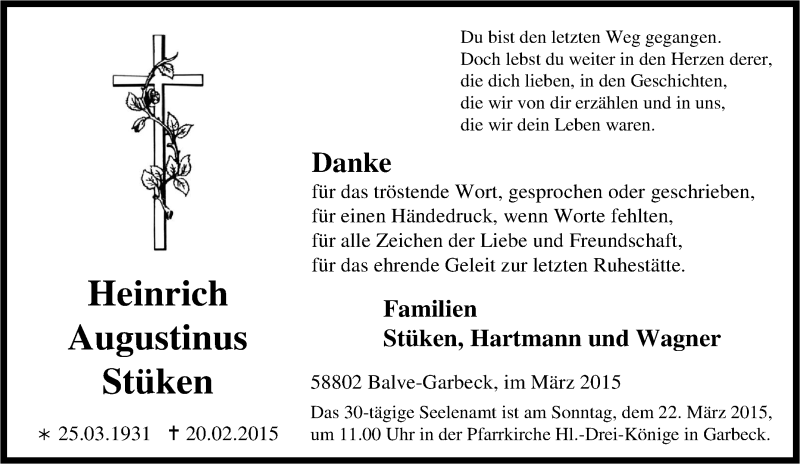 Heinrich
Augustinus
Stüken

∗ 25.03.1931 † 20.02.2015

Du bist den letzten Weg gegangen.
Doch lebst du weiter in den Herzen derer,
die dich lieben, in den Geschichten,
die wir von dir erzählen und in uns,
die wir dein Leben waren.

Danke
für das tröstende Wort, gesprochen oder geschrieben,
für einen Händedruck, wenn Worte fehlten,
für alle Zeichen der Liebe und Freundschaft,
für das ehrende Geleit zur letzten Ruhestätte.

Familien
Stüken, Hartmann und Wagner

58802 Balve-Garbeck, im März 2015

Das 30-tägige Seelenamt ist am Sonntag, dem 22. März 2015, um 11.00 Uhr in der Pfarrkirche Hl.-Drei-Könige in Garbeck.